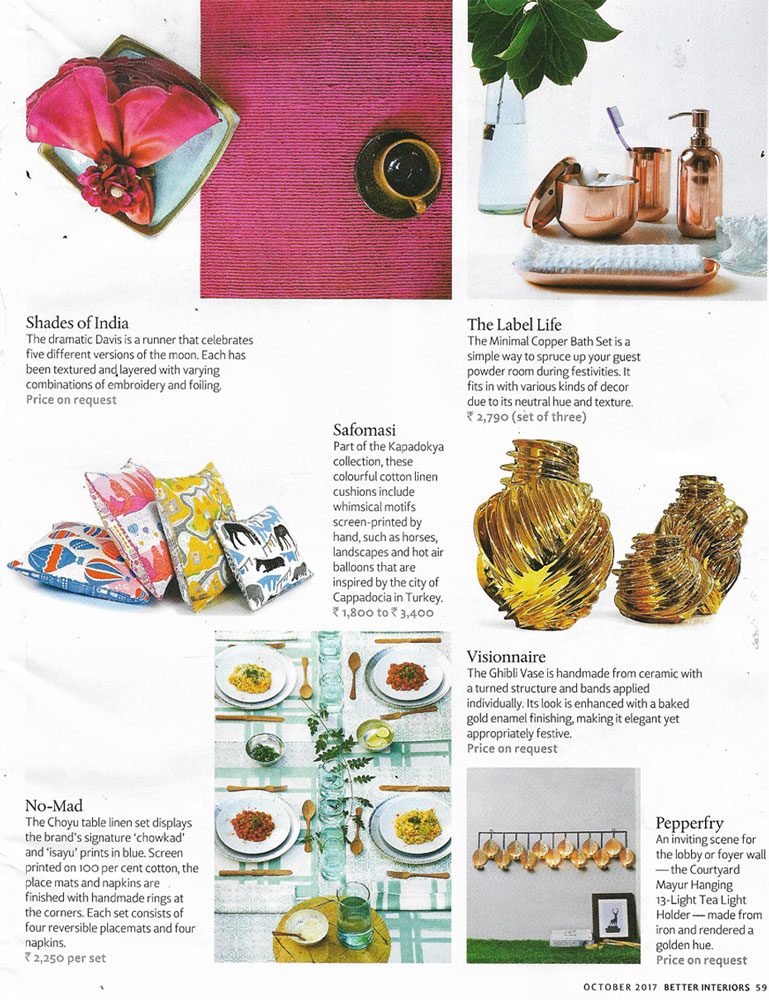 Shades of India
The dramatic Davis is a runner that celebrates five different versions of the moon. Each has been textured and layered with varying combinations of embroidery and foiling.
Price on request

The Label Life
The Minimal Copper Bath Set is a simple way to spruce up your guest powder room during festivities. It fits in with various kinds of decor due to its neutral hue and texture.
₹ 2,790 (set of three)

Safomasi
Part of the Kapadokya collection, these colourful cotton linen cushions include whimsical motifs screen-printed by hand, such as horses, landscapes and hot air balloons that are inspired by the city of Cappadocia in Turkey.
₹ 1,800 to ₹ 3,400

Visionnaire
The Ghibli Vase is handmade from ceramic with a turned structure and bands applied individually. Its look is enhanced with a baked gold enamel finishing, making it elegant yet appropriately festive.
Price on request

No-Mad
The Choyu table linen set displays the brand's signature 'chowkad' and 'isayu' prints in blue. Screen printed on 100 per cent cotton, the place mats and napkins are finished with handmade rings at the corners. Each set consists of four reversible placemats and four napkins.
₹ 2,250 per set

Pepperfry
An inviting scene for the lobby or foyer wall — the Courtyard Mayur Hanging 13-Light Tea Light Holder — made from iron and rendered a golden hue.
Price on request

OCTOBER 2017 BETTER INTERIORS 59